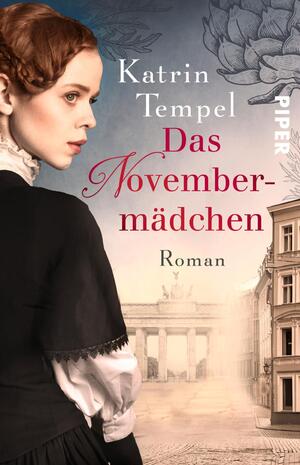 Katrin Tempel

PIPER

Das Novembermädchen

Roman